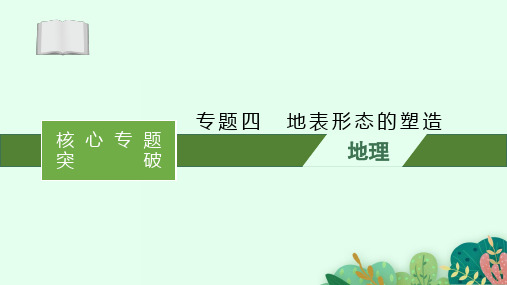 核心专题突破

专题四　地表形态的塑造

地理